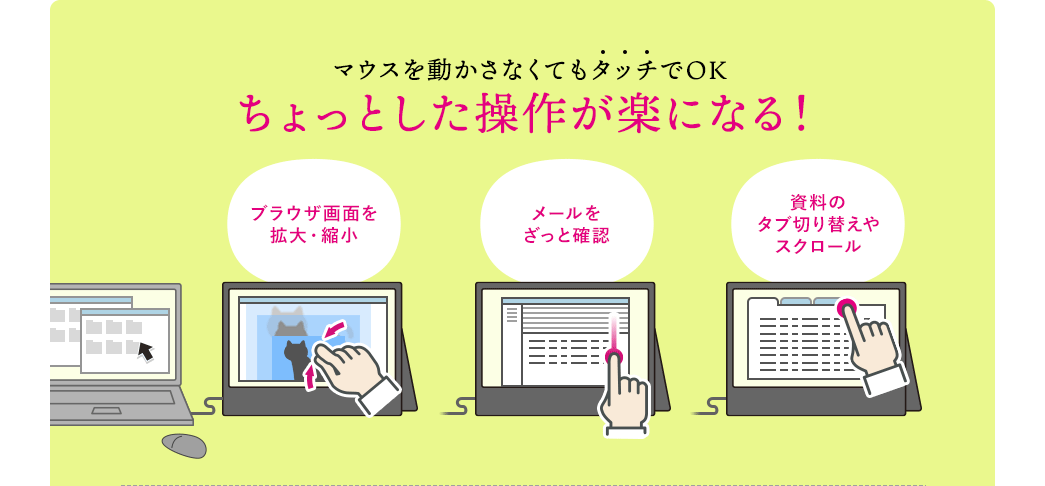 マウスを動かさなくてもタッチでOK
ちょっとした操作が楽になる!

ブラウザ画面を
拡大・縮小

メールを
ざっと確認

資料の
タブ切り替えや
スクロール